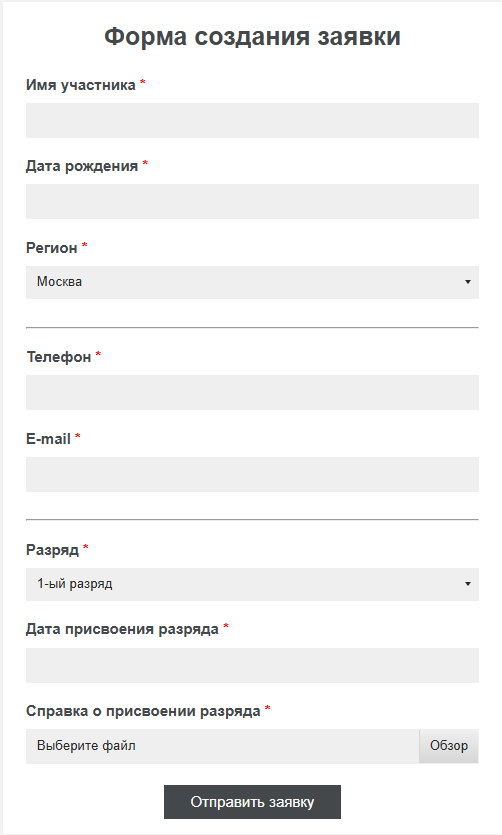 Форма создания заявки

Имя участника *

Дата рождения *

Регион *

Москва

Телефон *

E-mail *

Разряд *

1-ый разряд

Дата присвоения разряда *

Справка о присвоении разряда *

Выберите файл

Обзор

Отправить заявку